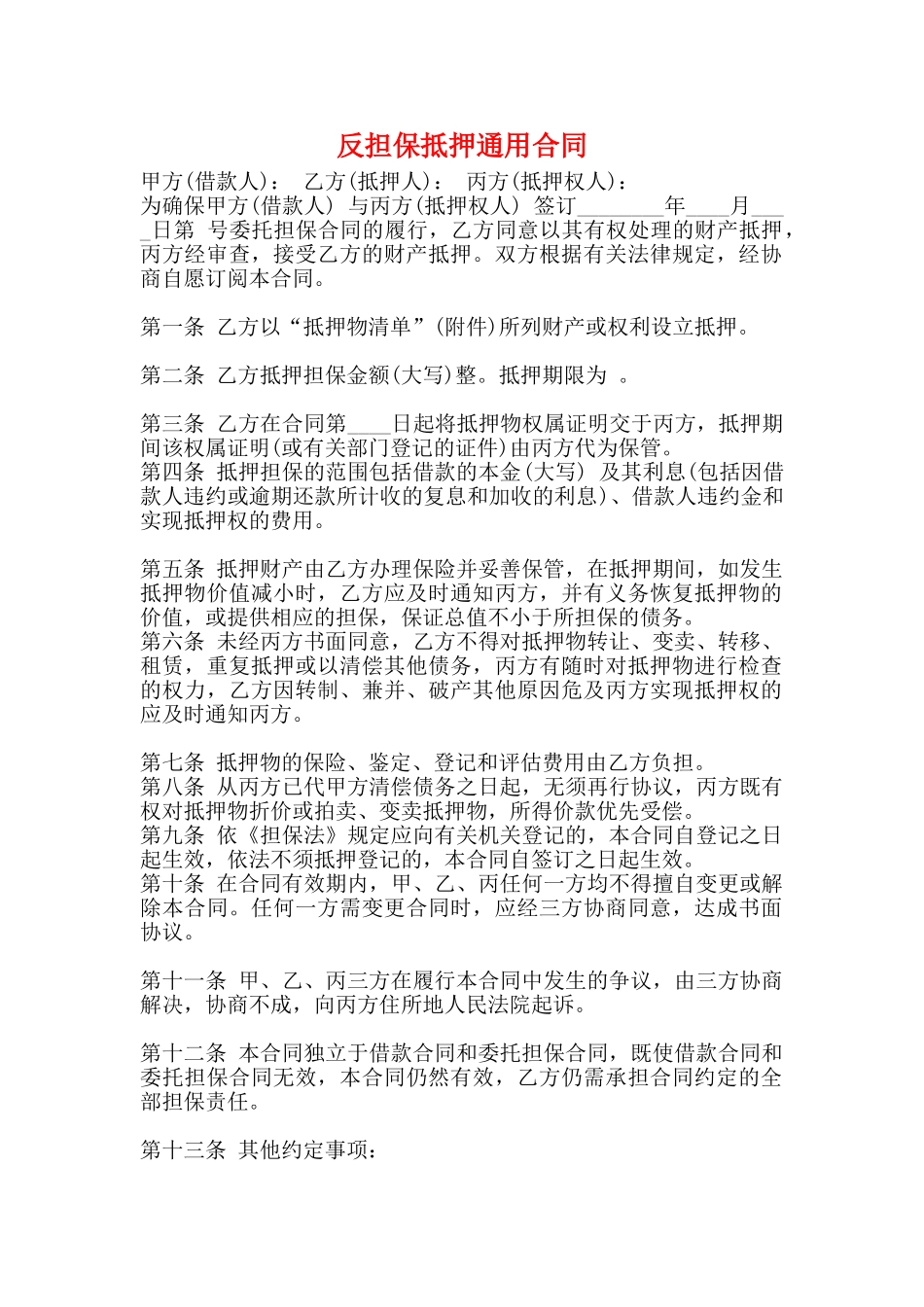 反担保抵押通用合同

甲方(借款人)： 乙方(抵押人)： 丙方(抵押权人)：
为确保甲方(借款人) 与丙方(抵押权人) 签订________年____月____日第 号委托担保合同的履行，乙方同意以其有权处理的财产抵押，丙方经审查，接受乙方的财产抵押。双方根据有关法律规定，经协商自愿订阅本合同。

第一条 乙方以“抵押物清单”(附件)所列财产或权利设立抵押。

第二条 乙方抵押担保金额(大写)整。抵押期限为 。

第三条 乙方在合同第____日起将抵押物权属证明交于丙方，抵押期间该权属证明(或有关部门登记的证件)由丙方代为保管。
第四条 抵押担保的范围包括借款的本金(大写) 及其利息(包括因借款人违约或逾期还款所计收的复息和加收的利息)、借款人违约金和实现抵押权的费用。

第五条 抵押财产由乙方办理保险并妥善保管，在抵押期间，如发生抵押物价值减小时，乙方应及时通知丙方，并有义务恢复抵押物的价值，或提供相应的担保，保证总值不小于所担保的债务。
第六条 未经丙方书面同意，乙方不得对抵押物转让、变卖、转移、租赁，重复抵押或以清偿其他债务，丙方有随时对抵押物进行检查的权力，乙方因转制、兼并、破产其他原因危及丙方实现抵押权的应及时通知丙方。

第七条 抵押物的保险、鉴定、登记和评估费用由乙方负担。
第八条 从丙方已代甲方清偿债务之日起，无须再行协议，丙方既有权对抵押物折价或拍卖、变卖抵押物，所得价款优先受偿。
第九条 依《担保法》规定应向有关机关登记的，本合同自登记之日起生效，依法不须抵押登记的，本合同自签订之日起生效。
第十条 在合同有效期内，甲、乙、丙任何一方均不得擅自变更或解除本合同。任何一方需变更合同时，应经三方协商同意，达成书面协议。

第十一条 甲、乙、丙三方在履行本合同中发生的争议，由三方协商解决，协商不成，向丙方住所地人民法院起诉。

第十二条 本合同独立于借款合同和委托担保合同，既使借款合同和委托担保合同无效，本合同仍然有效，乙方仍需承担合同约定的全部担保责任。

第十三条 其他约定事项：